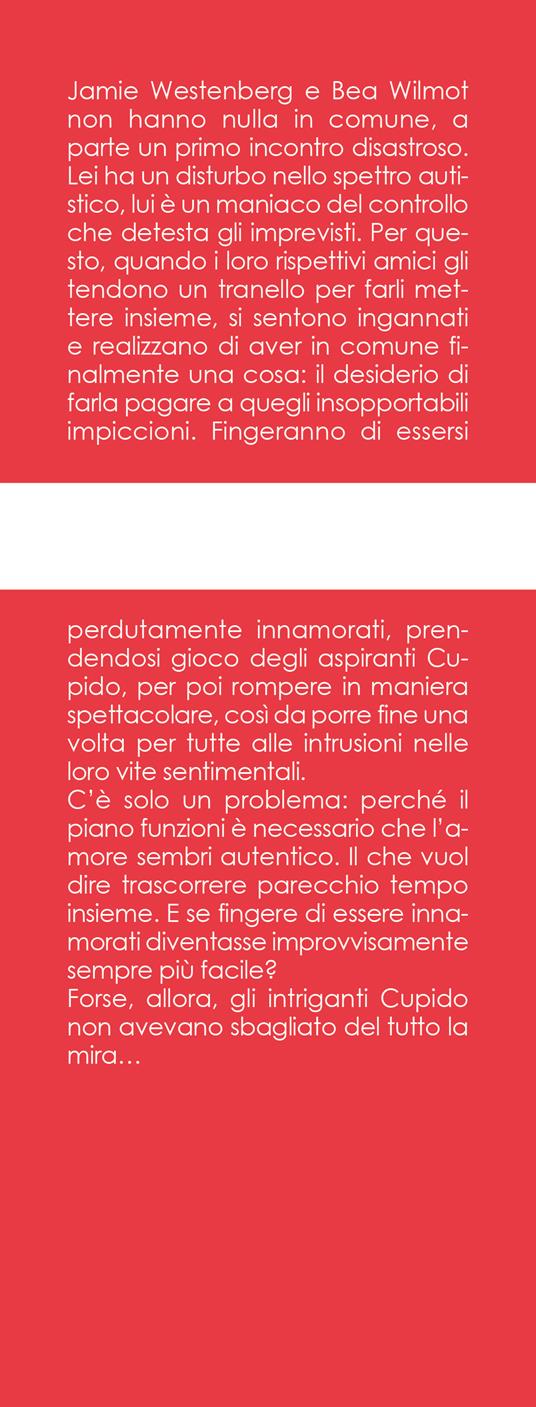 Jamie Westenberg e Bea Wilmot non hanno nulla in comune, a parte un primo incontro disastroso. Lei ha un disturbo nello spettro autistico, lui è un maniaco del controllo che detesta gli imprevisti. Per questo, quando i loro rispettivi amici gli tendono un tranello per farli mettere insieme, si sentono ingannati e realizzano di aver in comune finalmente una cosa: il desiderio di farla pagare a quegli insopportabili impiccioni. Fingeranno di essersi

perdutamente innamorati, prendendosi gioco degli aspiranti Cupido, per poi rompere in maniera spettacolare, così da porre fine una volta per tutte alle intrusioni nelle loro vite sentimentali.
C'è solo un problema: perché il piano funzioni è necessario che l'amore sembri autentico. Il che vuol dire trascorrere parecchio tempo insieme. E se fingere di essere innamorati diventasse improvvisamente sempre più facile?
Forse, allora, gli intriganti Cupido non avevano sbagliato del tutto la mira…